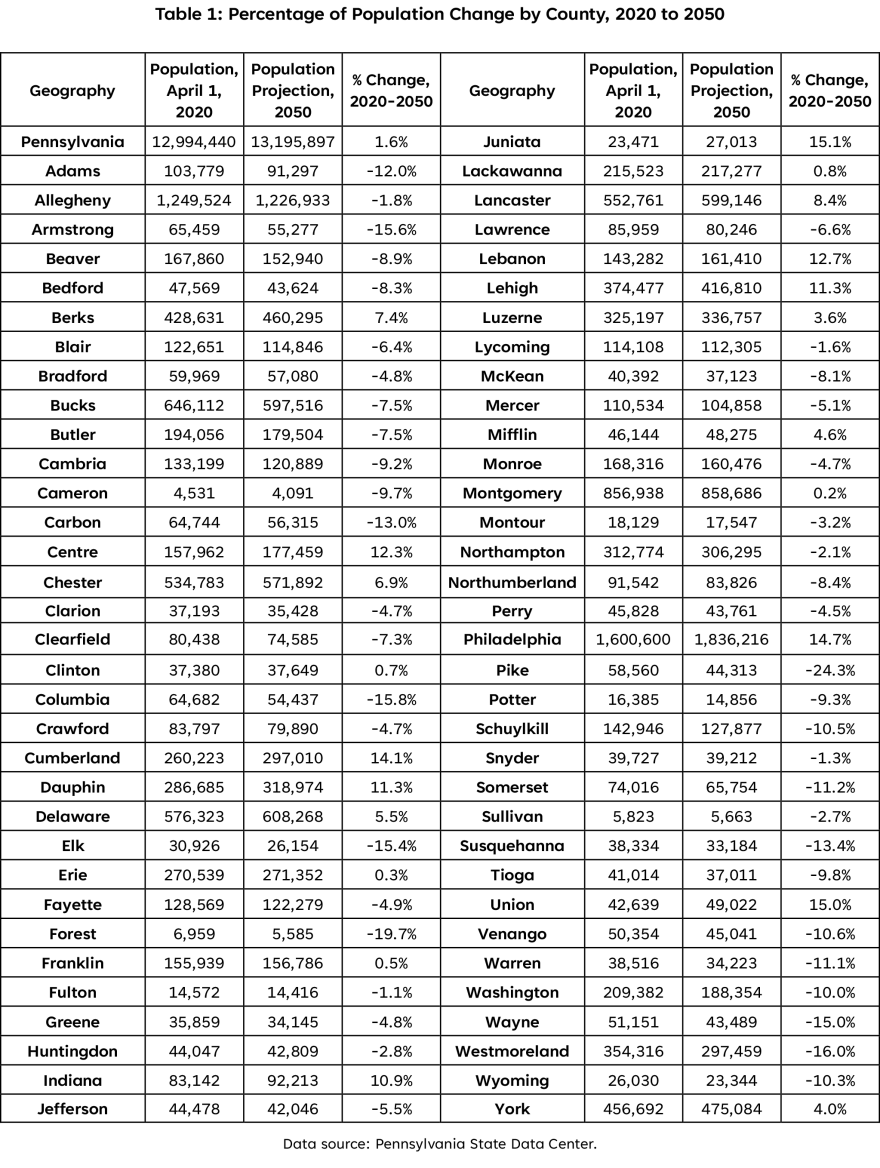 Table 1: Percentage of Population Change by County, 2020 to 2050

| Geography | Population, April 1, 2020 | Population Projection, 2050 | % Change, 2020-2050 | Geography | Population, April 1, 2020 | Population Projection, 2050 | % Change, 2020-2050 |
|---|---|---|---|---|---|---|---|
| Pennsylvania | 12,994,440 | 13,195,897 | 1.6% | Juniata | 23,471 | 27,013 | 15.1% |
| Adams | 103,779 | 91,297 | -12.0% | Lackawanna | 215,523 | 217,277 | 0.8% |
| Allegheny | 1,249,524 | 1,226,933 | -1.8% | Lancaster | 552,761 | 599,146 | 8.4% |
| Armstrong | 65,459 | 55,277 | -15.6% | Lawrence | 85,959 | 80,246 | -6.6% |
| Beaver | 167,860 | 152,940 | -8.9% | Lebanon | 143,282 | 161,410 | 12.7% |
| Bedford | 47,569 | 43,624 | -8.3% | Lehigh | 374,477 | 416,810 | 11.3% |
| Berks | 428,631 | 460,295 | 7.4% | Luzerne | 325,197 | 336,757 | 3.6% |
| Blair | 122,651 | 114,846 | -6.4% | Lycoming | 114,108 | 112,305 | -1.6% |
| Bradford | 59,969 | 57,080 | -4.8% | McKean | 40,392 | 37,123 | -8.1% |
| Bucks | 646,112 | 597,516 | -7.5% | Mercer | 110,534 | 104,858 | -5.1% |
| Butler | 194,056 | 179,504 | -7.5% | Mifflin | 46,144 | 48,275 | 4.6% |
| Cambria | 133,199 | 120,889 | -9.2% | Monroe | 168,316 | 160,476 | -4.7% |
| Cameron | 4,531 | 4,091 | -9.7% | Montgomery | 856,938 | 858,686 | 0.2% |
| Carbon | 64,744 | 56,315 | -13.0% | Montour | 18,129 | 17,547 | -3.2% |
| Centre | 157,962 | 177,459 | 12.3% | Northampton | 312,774 | 306,295 | -2.1% |
| Chester | 534,783 | 571,892 | 6.9% | Northumberland | 91,542 | 83,826 | -8.4% |
| Clarion | 37,193 | 35,428 | -4.7% | Perry | 45,828 | 43,761 | -4.5% |
| Clearfield | 80,438 | 74,585 | -7.3% | Philadelphia | 1,600,600 | 1,836,216 | 14.7% |
| Clinton | 37,380 | 37,649 | 0.7% | Pike | 58,560 | 44,313 | -24.3% |
| Columbia | 64,682 | 54,437 | -15.8% | Potter | 16,385 | 14,856 | -9.3% |
| Crawford | 83,797 | 79,890 | -4.7% | Schuylkill | 142,946 | 127,877 | -10.5% |
| Cumberland | 260,223 | 297,010 | 14.1% | Snyder | 39,727 | 39,212 | -1.3% |
| Dauphin | 286,685 | 318,974 | 11.3% | Somerset | 74,016 | 65,754 | -11.2% |
| Delaware | 576,323 | 608,268 | 5.5% | Sullivan | 5,823 | 5,663 | -2.7% |
| Elk | 30,926 | 26,154 | -15.4% | Susquehanna | 38,334 | 33,184 | -13.4% |
| Erie | 270,539 | 271,352 | 0.3% | Tioga | 41,014 | 37,011 | -9.8% |
| Fayette | 128,569 | 122,279 | -4.9% | Union | 42,639 | 49,022 | 15.0% |
| Forest | 6,959 | 5,585 | -19.7% | Venango | 50,354 | 45,041 | -10.6% |
| Franklin | 155,939 | 156,786 | 0.5% | Warren | 38,516 | 34,223 | -11.1% |
| Fulton | 14,572 | 14,416 | -1.1% | Washington | 209,382 | 188,354 | -10.0% |
| Greene | 35,859 | 34,145 | -4.8% | Wayne | 51,151 | 43,489 | -15.0% |
| Huntingdon | 44,047 | 42,809 | -2.8% | Westmoreland | 354,316 | 297,459 | -16.0% |
| Indiana | 83,142 | 92,213 | 10.9% | Wyoming | 26,030 | 23,344 | -10.3% |
| Jefferson | 44,478 | 42,046 | -5.5% | York | 456,692 | 475,084 | 4.0% |

Data source: Pennsylvania State Data Center.